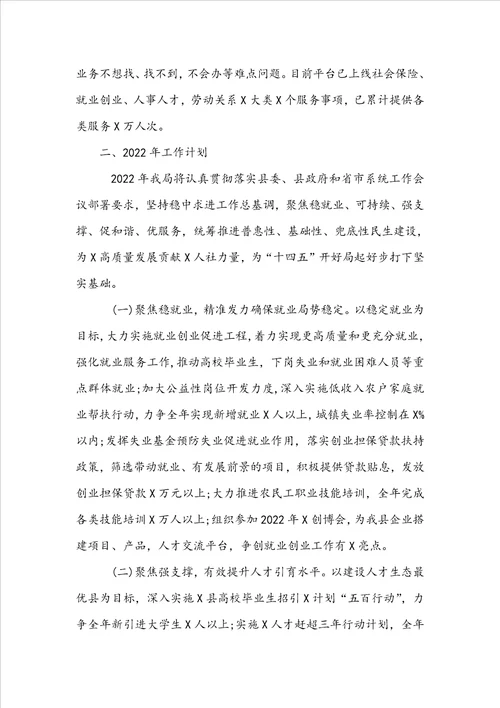 业务不想找、找不到，不会办等难点问题。目前平台已上线社会保险、就业创业、人事人才，劳动关系X大类X个服务事项，已累计提供各类服务X万人次。

二、2022年工作计划

2022年我局将认真贯彻落实县委、县政府和省市系统工作会议部署要求，坚持稳中求进工作总基调，聚焦稳就业、可持续、强支撑、促和谐、优服务，统筹推进普惠性、基础性、兜底性民生建设，为X高质量发展贡献X人社力量，为“十四五”开好局起好步打下坚实基础。

(一)聚焦稳就业，精准发力确保就业局势稳定。以稳定就业为目标，大力实施就业创业促进工程，着力实现更高质量和更充分就业，强化就业服务工作，推动高校毕业生，下岗失业和就业困难人员等重点群体就业;加大公益性岗位开发力度，深入实施低收入农户家庭就业帮扶行动，力争全年实现新增就业X人以上，城镇失业率控制在X%以内;发挥失业基金预防失业促进就业作用，落实创业担保贷款扶持政策，筛选带动就业、有发展前景的项目，积极提供贷款贴息，发放创业担保贷款X万元以上;大力推进农民工职业技能培训，全年完成各类技能培训X万人以上;组织参加2022年X创博会，为我县企业搭建项目、产品，人才交流平台，争创就业创业工作有X亮点。

(二)聚焦强支撑，有效提升人才引育水平。以建设人才生态最优县为目标，深入实施X县高校毕业生招引X计划“五百行动”，力争全年新引进大学生X人以上;实施X人才赶超三年行动计划，全年